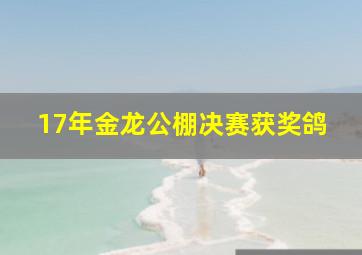 17年金龙公棚决赛获奖鸽